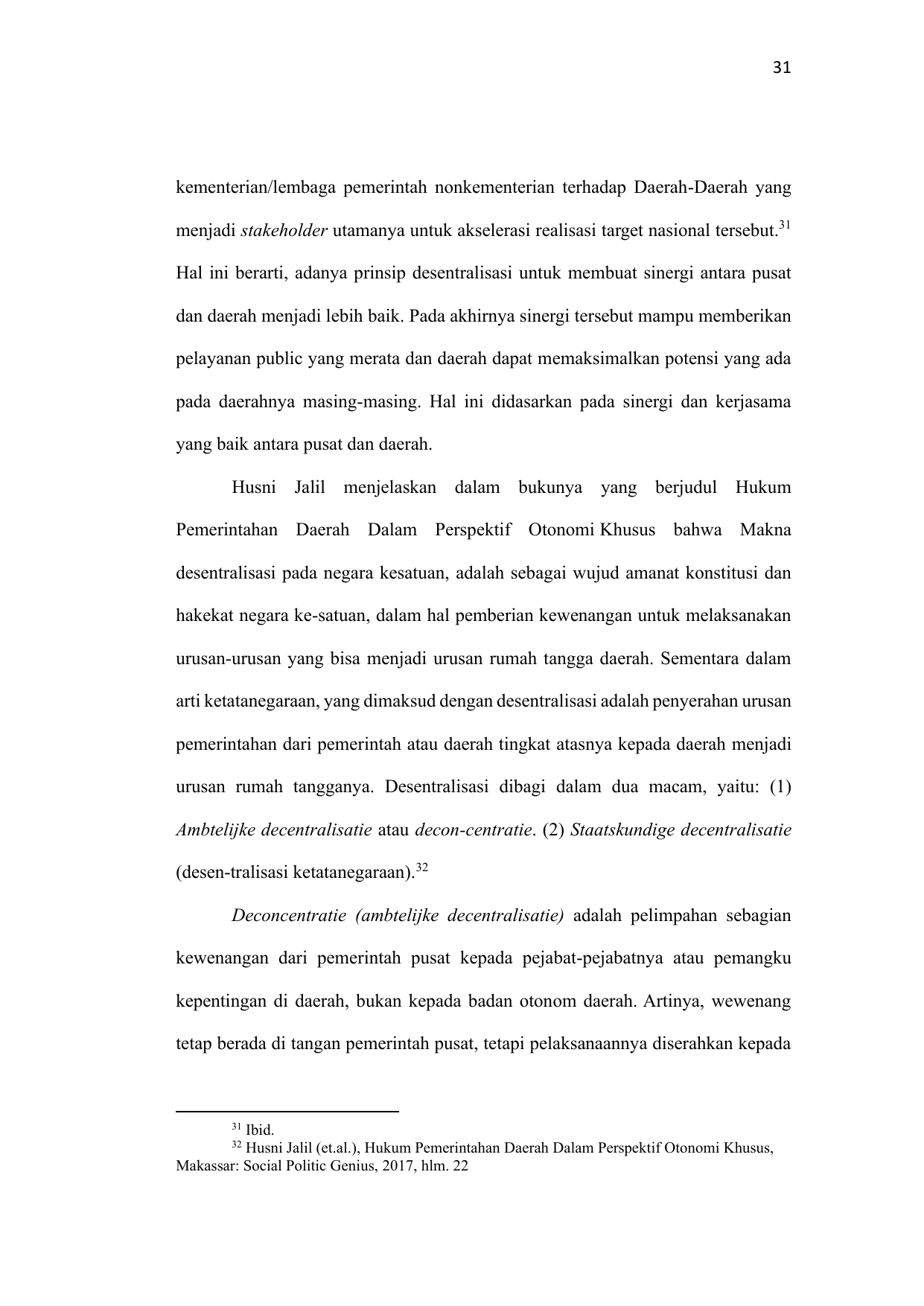 31

kementerian/lembaga pemerintah nonkementerian terhadap Daerah-Daerah yang menjadi stakeholder utamanya untuk akselerasi realisasi target nasional tersebut.$^{31}$ Hal ini berarti, adanya prinsip desentralisasi untuk membuat sinergi antara pusat dan daerah menjadi lebih baik. Pada akhirnya sinergi tersebut mampu memberikan pelayanan public yang merata dan daerah dapat memaksimalkan potensi yang ada pada daerahnya masing-masing. Hal ini didasarkan pada sinergi dan kerjasama yang baik antara pusat dan daerah.

Husni Jalil menjelaskan dalam bukunya yang berjudul Hukum Pemerintahan Daerah Dalam Perspektif Otonomi Khusus bahwa Makna desentralisasi pada negara kesatuan, adalah sebagai wujud amanat konstitusi dan hakekat negara ke-satuan, dalam hal pemberian kewenangan untuk melaksanakan urusan-urusan yang bisa menjadi urusan rumah tangga daerah. Sementara dalam arti ketatanegaraan, yang dimaksud dengan desentralisasi adalah penyerahan urusan pemerintahan dari pemerintah atau daerah tingkat atasnya kepada daerah menjadi urusan rumah tangganya. Desentralisasi dibagi dalam dua macam, yaitu: (1) Ambtelijke decentralisatie atau decon-centratie. (2) Staatskundige decentralisatie (desen-tralisasi ketatanegaraan).$^{32}$

Deconcentratie (ambtelijke decentralisatie) adalah pelimpahan sebagian kewenangan dari pemerintah pusat kepada pejabat-pejabatnya atau pemangku kepentingan di daerah, bukan kepada badan otonom daerah. Artinya, wewenang tetap berada di tangan pemerintah pusat, tetapi pelaksanaannya diserahkan kepada

$^{31}$ Ibid.
$^{32}$ Husni Jalil (et.al.), Hukum Pemerintahan Daerah Dalam Perspektif Otonomi Khusus, Makassar: Social Politic Genius, 2017, hlm. 22